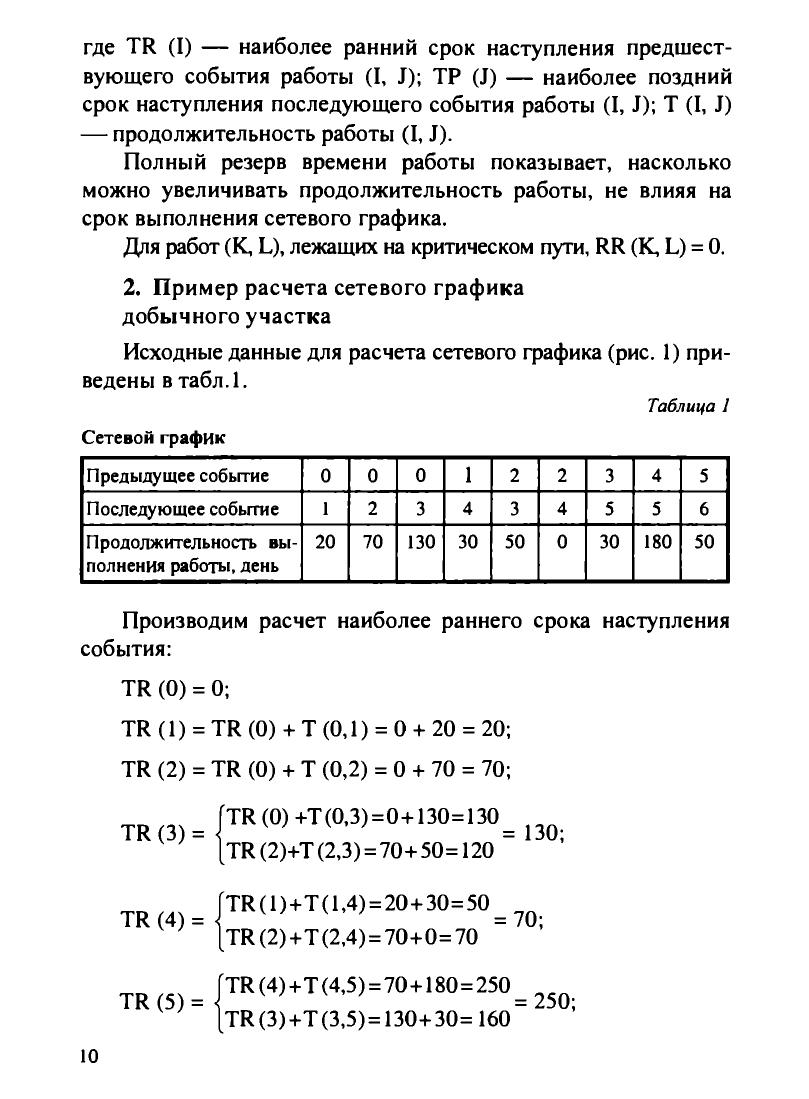 где TR (I) — наиболее ранний срок наступления предшествующего события работы (I, J); TP (J) — наиболее поздний срок наступления последующего события работы (I, J); T (I, J) — продолжительность работы (I, J).

Полный резерв времени работы показывает, насколько можно увеличивать продолжительность работы, не влияя на срок выполнения сетевого графика.

Для работ (K, L), лежащих на критическом пути, RR (K, L) = 0.

2. Пример расчета сетевого графика добычного участка

Исходные данные для расчета сетевого графика (рис. 1) приведены в табл.1.

Таблица 1

Сетевой график

| Предыдущее событие | 0 | 0 | 0 | 1 | 2 | 2 | 3 | 4 | 5 |
|---|---|---|---|---|---|---|---|---|---|
| Последующее событие | 1 | 2 | 3 | 4 | 3 | 4 | 5 | 5 | 6 |
| Продолжительность выполнения работы, день | 20 | 70 | 130 | 30 | 50 | 0 | 30 | 180 | 50 |

Производим расчет наиболее раннего срока наступления события:

TR (0) = 0;

TR (1) = TR (0) + T (0,1) = 0 + 20 = 20;

TR (2) = TR (0) + T (0,2) = 0 + 70 = 70;

$TR\ (3) = \begin{cases} TR\ (0) + T\ (0,3) = 0 + 130 = 130 \\ TR\ (2) + T\ (2,3) = 70 + 50 = 120 \end{cases} = 130;$

$TR\ (4) = \begin{cases} TR\ (1) + T\ (1,4) = 20 + 30 = 50 \\ TR\ (2) + T\ (2,4) = 70 + 0 = 70 \end{cases} = 70;$

$TR\ (5) = \begin{cases} TR\ (4) + T\ (4,5) = 70 + 180 = 250 \\ TR\ (3) + T\ (3,5) = 130 + 30 = 160 \end{cases} = 250;$

10